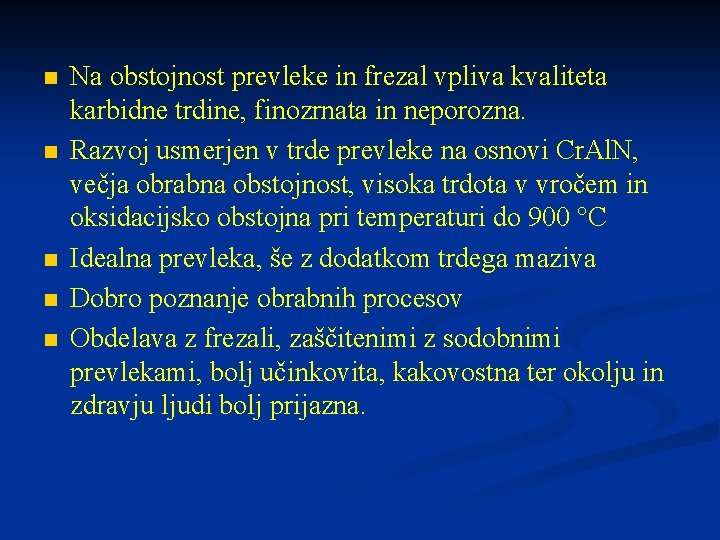 ■ Na obstojnost prevleke in frezal vpliva kvaliteta karbidne trdine, finozrnata in neporozna.

■ Razvoj usmerjen v trde prevleke na osnovi CrAlN, večja obrabna obstojnost, visoka trdota v vročem in oksidacijsko obstojna pri temperaturi do 900 °C

■ Idealna prevleka, še z dodatkom trdega maziva

■ Dobro poznanje obrabnih procesov

■ Obdelava z frezali, zaščitenimi z sodobnimi prevlekami, bolj učinkovita, kakovostna ter okolju in zdravju ljudi bolj prijazna.